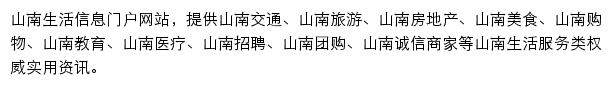 山南生活信息门户网站，提供山南交通、山南旅游、山南房地产、山南美食、山南购物、山南教育、山南医疗、山南招聘、山南团购、山南诚信商家等山南生活服务类权威实用资讯。